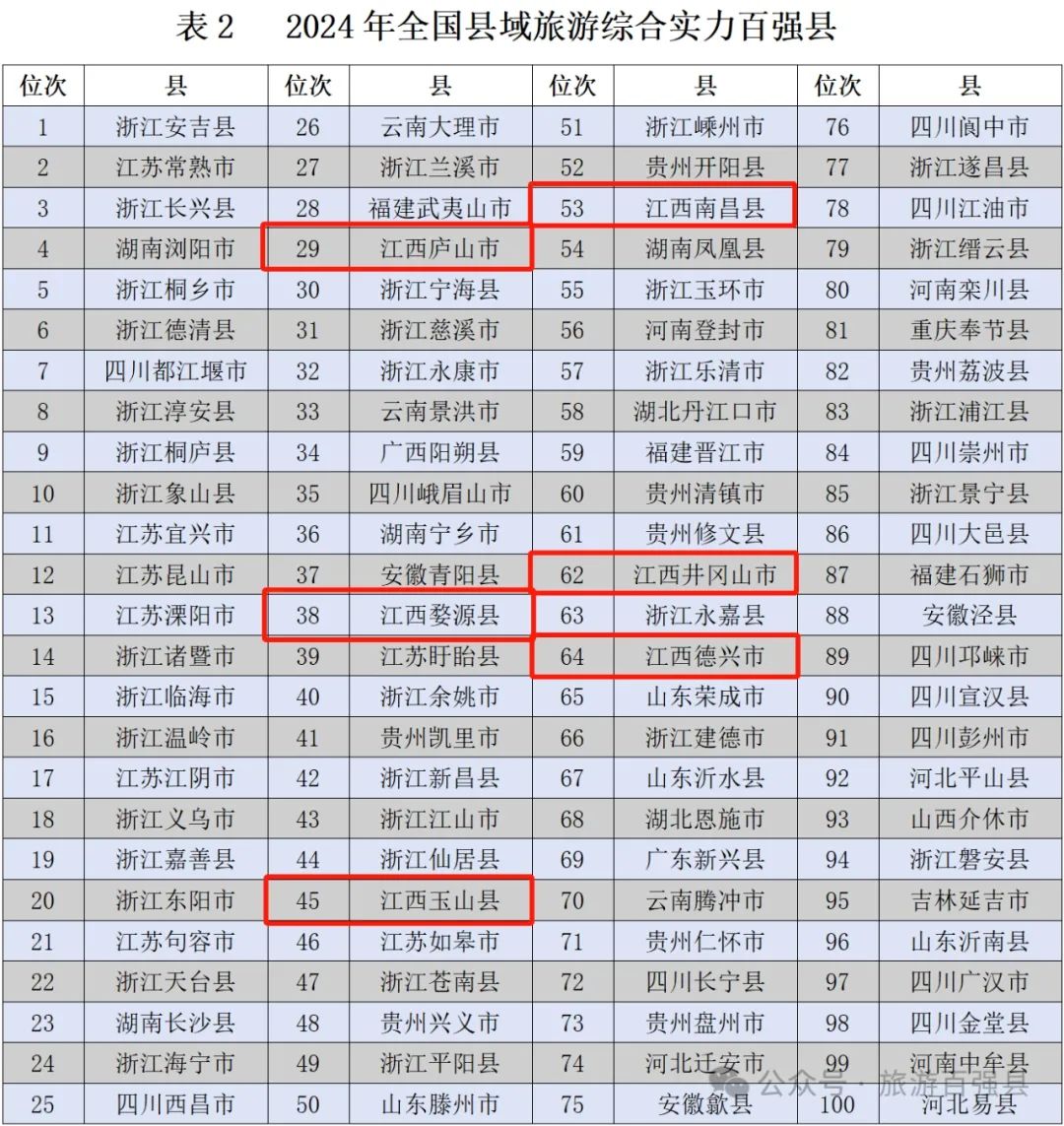 表 2　2024 年全国县域旅游综合实力百强县

| 位次 | 县 | 位次 | 县 | 位次 | 县 | 位次 | 县 |
|---|---|---|---|---|---|---|---|
| 1 | 浙江安吉县 | 26 | 云南大理市 | 51 | 浙江嵊州市 | 76 | 四川阆中市 |
| 2 | 江苏常熟市 | 27 | 浙江兰溪市 | 52 | 贵州开阳县 | 77 | 浙江遂昌县 |
| 3 | 浙江长兴县 | 28 | 福建武夷山市 | 53 | 江西南昌县 | 78 | 四川江油市 |
| 4 | 湖南浏阳市 | 29 | 江西庐山市 | 54 | 湖南凤凰县 | 79 | 浙江缙云县 |
| 5 | 浙江桐乡市 | 30 | 浙江宁海县 | 55 | 浙江玉环市 | 80 | 河南栾川县 |
| 6 | 浙江德清县 | 31 | 浙江慈溪市 | 56 | 河南登封市 | 81 | 重庆奉节县 |
| 7 | 四川都江堰市 | 32 | 浙江永康市 | 57 | 浙江乐清市 | 82 | 贵州荔波县 |
| 8 | 浙江淳安县 | 33 | 云南景洪市 | 58 | 湖北丹江口市 | 83 | 浙江浦江县 |
| 9 | 浙江桐庐县 | 34 | 广西阳朔县 | 59 | 福建晋江市 | 84 | 四川崇州市 |
| 10 | 浙江象山县 | 35 | 四川峨眉山市 | 60 | 贵州清镇市 | 85 | 浙江景宁县 |
| 11 | 江苏宜兴市 | 36 | 湖南宁乡市 | 61 | 贵州修文县 | 86 | 四川大邑县 |
| 12 | 江苏昆山市 | 37 | 安徽青阳县 | 62 | 江西井冈山市 | 87 | 福建石狮市 |
| 13 | 江苏溧阳市 | 38 | 江西婺源县 | 63 | 浙江永嘉县 | 88 | 安徽泾县 |
| 14 | 浙江诸暨市 | 39 | 江苏盱眙县 | 64 | 江西德兴市 | 89 | 四川邛崃市 |
| 15 | 浙江临海市 | 40 | 浙江余姚市 | 65 | 山东荣成市 | 90 | 四川宣汉县 |
| 16 | 浙江温岭市 | 41 | 贵州凯里市 | 66 | 浙江建德市 | 91 | 四川彭州市 |
| 17 | 江苏江阴市 | 42 | 浙江新昌县 | 67 | 山东沂水县 | 92 | 河北平山县 |
| 18 | 浙江义乌市 | 43 | 浙江江山市 | 68 | 湖北恩施市 | 93 | 山西介休市 |
| 19 | 浙江嘉善县 | 44 | 浙江仙居县 | 69 | 广东新兴县 | 94 | 浙江磐安县 |
| 20 | 浙江东阳市 | 45 | 江西玉山县 | 70 | 云南腾冲市 | 95 | 吉林延吉市 |
| 21 | 江苏句容市 | 46 | 江苏如皋市 | 71 | 贵州仁怀市 | 96 | 山东沂南县 |
| 22 | 浙江天台县 | 47 | 浙江苍南县 | 72 | 四川长宁县 | 97 | 四川广汉市 |
| 23 | 湖南长沙县 | 48 | 贵州兴义市 | 73 | 贵州盘州市 | 98 | 四川金堂县 |
| 24 | 浙江海宁市 | 49 | 浙江平阳县 | 74 | 河北迁安市 | 99 | 河南中牟县 |
| 25 | 四川西昌市 | 50 | 山东滕州市 | 75 | 安徽歙县 | 100 | 河北易县 |

公众号 · 旅游百强县